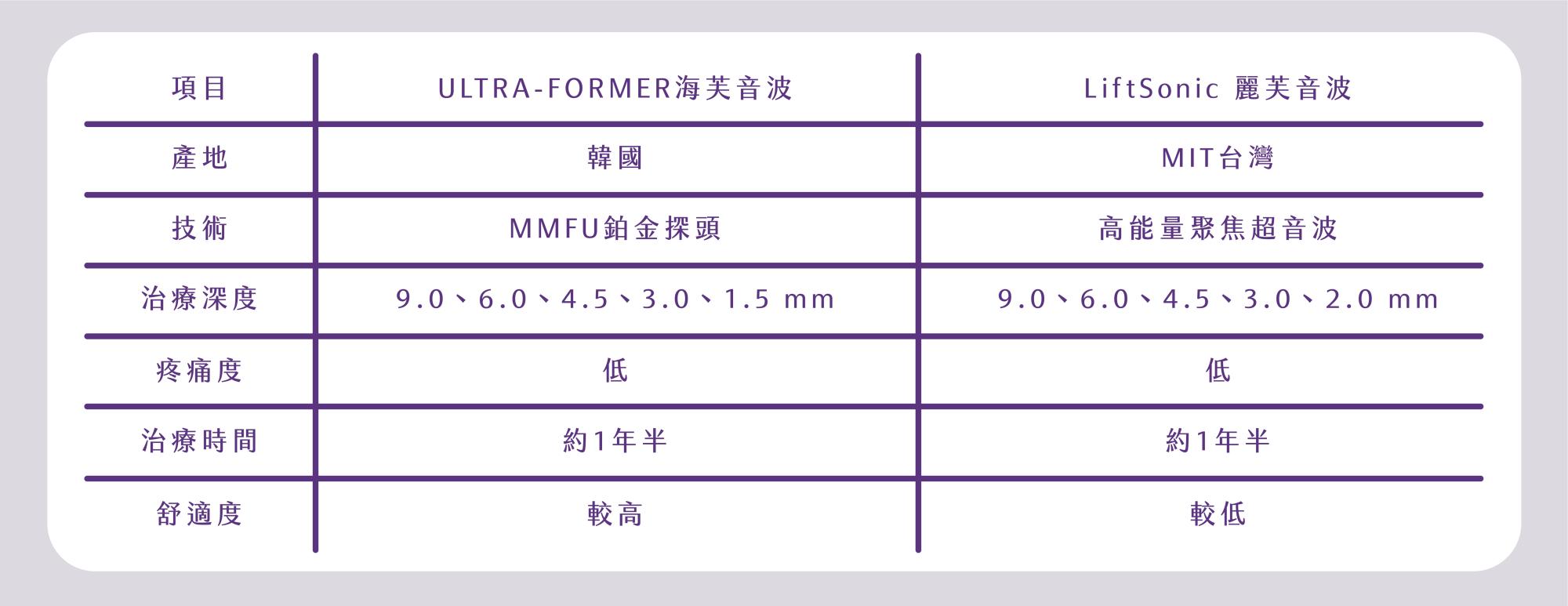 | 項目 | ULTRA-FORMER海芙音波 | LiftSonic 麗芙音波 |
|---|---|---|
| 產地 | 韓國 | MIT台灣 |
| 技術 | MMFU鉑金探頭 | 高能量聚焦超音波 |
| 治療深度 | 9.0、6.0、4.5、3.0、1.5 mm | 9.0、6.0、4.5、3.0、2.0 mm |
| 疼痛度 | 低 | 低 |
| 治療時間 | 約1年半 | 約1年半 |
| 舒適度 | 較高 | 較低 |